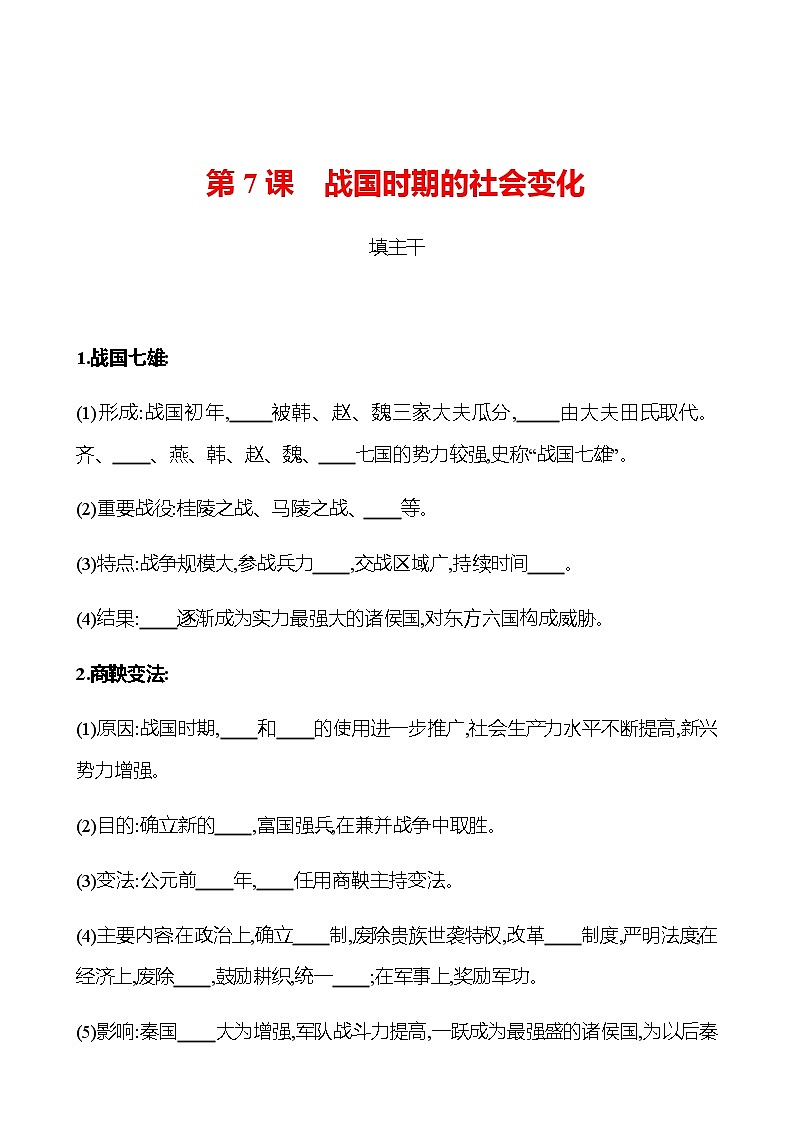 第 7 课　战国时期的社会变化

填主干

1.战国七雄:

(1)形成:战国初年,____被韩、赵、魏三家大夫瓜分,____由大夫田氏取代。齐、____、燕、韩、赵、魏、____七国的势力较强,史称“战国七雄”。

(2)重要战役:桂陵之战、马陵之战、____等。

(3)特点:战争规模大,参战兵力____,交战区域广,持续时间____。

(4)结果:____逐渐成为实力最强大的诸侯国,对东方六国构成威胁。

2.商鞅变法:

(1)原因:战国时期,____和____的使用进一步推广,社会生产力水平不断提高,新兴势力增强。

(2)目的:确立新的____,富国强兵,在兼并战争中取胜。

(3)变法:公元前____年,____任用商鞅主持变法。

(4)主要内容:在政治上,确立____制,废除贵族世袭特权,改革____制度,严明法度;在经济上,废除____,鼓励耕织,统一____;在军事上,奖励军功。

(5)影响:秦国____大为增强,军队战斗力提高,一跃成为最强盛的诸侯国,为以后秦